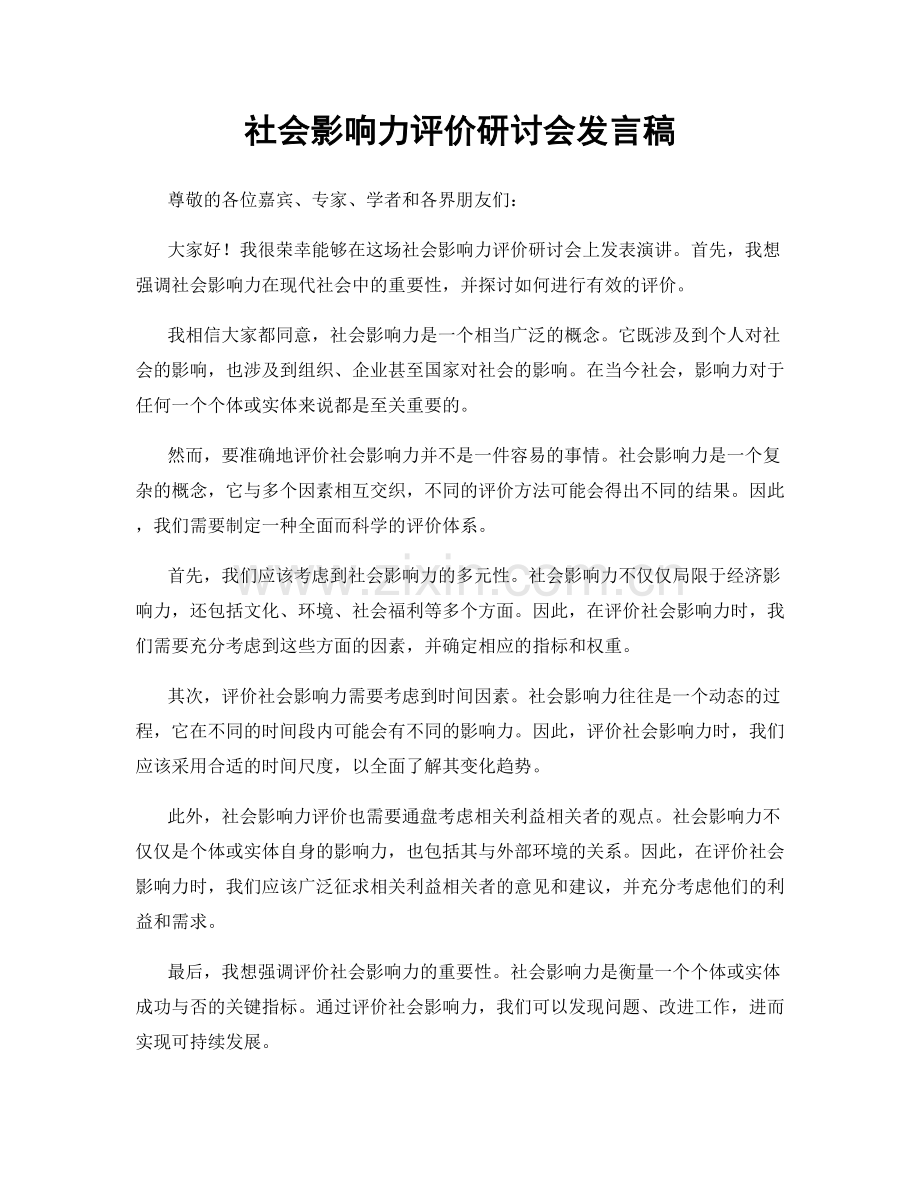 社会影响力评价研讨会发言稿

尊敬的各位嘉宾、专家、学者和各界朋友们：

大家好！我很荣幸能够在这场社会影响力评价研讨会上发表演讲。首先，我想强调社会影响力在现代社会中的重要性，并探讨如何进行有效的评价。

我相信大家都同意，社会影响力是一个相当广泛的概念。它既涉及到个人对社会的影响，也涉及到组织、企业甚至国家对社会的影响。在当今社会，影响力对于任何一个个体或实体来说都是至关重要的。

然而，要准确地评价社会影响力并不是一件容易的事情。社会影响力是一个复杂的概念，它与多个因素相互交织，不同的评价方法可能会得出不同的结果。因此，我们需要制定一种全面而科学的评价体系。

首先，我们应该考虑到社会影响力的多元性。社会影响力不仅仅局限于经济影响力，还包括文化、环境、社会福利等多个方面。因此，在评价社会影响力时，我们需要充分考虑到这些方面的因素，并确定相应的指标和权重。

其次，评价社会影响力需要考虑到时间因素。社会影响力往往是一个动态的过程，它在不同的时间段内可能会有不同的影响力。因此，评价社会影响力时，我们应该采用合适的时间尺度，以全面了解其变化趋势。

此外，社会影响力评价也需要通盘考虑相关利益相关者的观点。社会影响力不仅仅是个体或实体自身的影响力，也包括其与外部环境的关系。因此，在评价社会影响力时，我们应该广泛征求相关利益相关者的意见和建议，并充分考虑他们的利益和需求。

最后，我想强调评价社会影响力的重要性。社会影响力是衡量一个个体或实体成功与否的关键指标。通过评价社会影响力，我们可以发现问题、改进工作，进而实现可持续发展。

www.zixin.com.cn